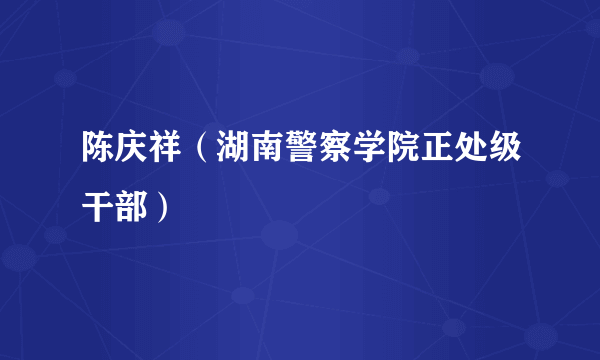 陈庆祥（湖南警察学院正处级干部）